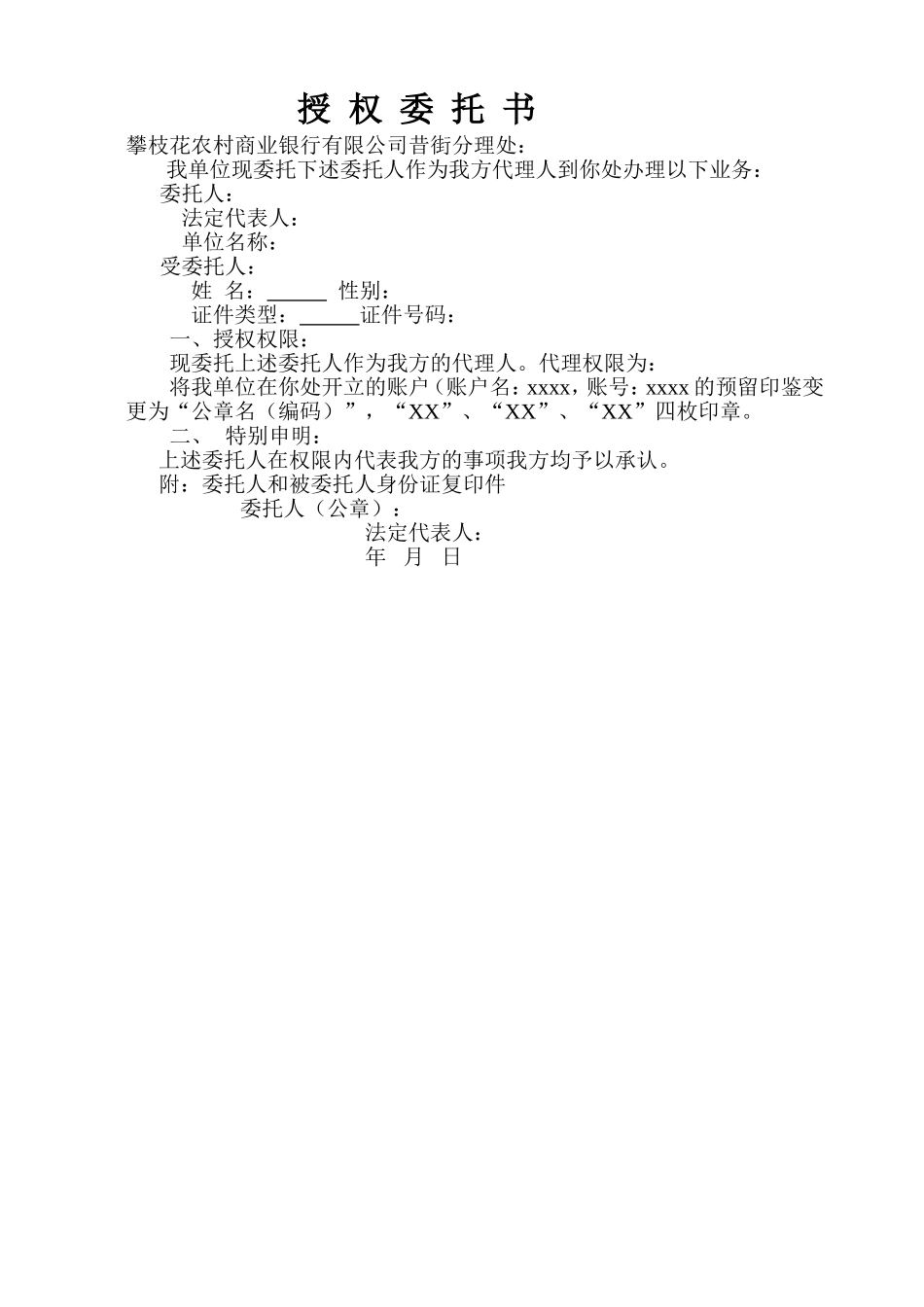 授 权 委 托 书

攀枝花农村商业银行有限公司昔街分理处：

我单位现委托下述委托人作为我方代理人到你处办理以下业务：

委托人：

法定代表人：

单位名称：

受委托人：

姓 名：______ 性别：

证件类型：______证件号码：

一、授权权限：

现委托上述委托人作为我方的代理人。代理权限为：

将我单位在你处开立的账户（账户名：xxxx，账号：xxxx 的预留印鉴变更为“公章名（编码）”，“XX”、“XX”、“XX”四枚印章。

二、 特别申明：

上述委托人在权限内代表我方的事项我方均予以承认。

附：委托人和被委托人身份证复印件

委托人（公章）：

法定代表人：

年 月 日